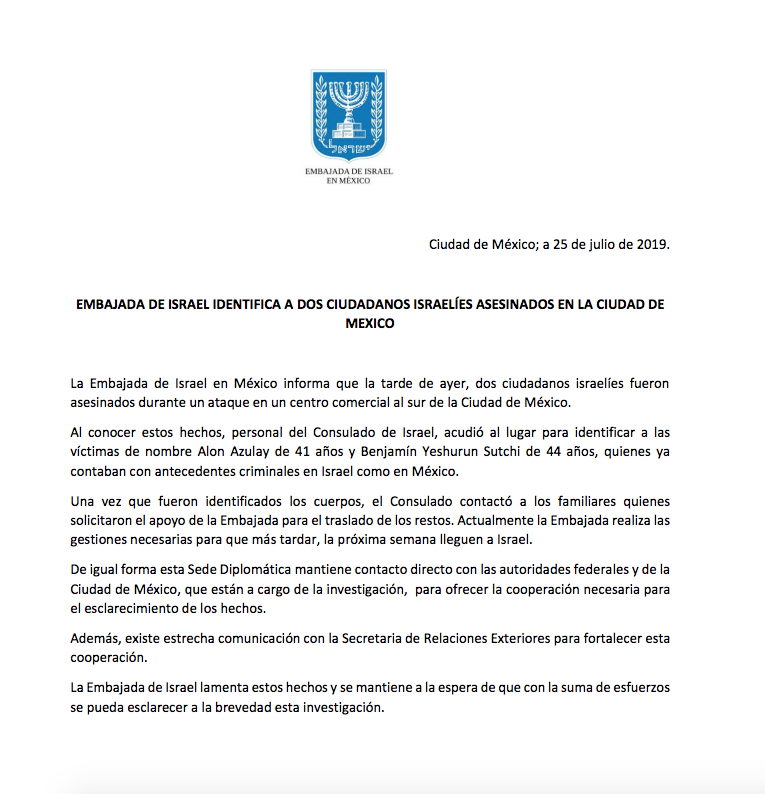 ישראל

EMBAJADA DE ISRAEL
EN MÉXICO

Ciudad de México; a 25 de julio de 2019.

EMBAJADA DE ISRAEL IDENTIFICA A DOS CIUDADANOS ISRAELÍES ASESINADOS EN LA CIUDAD DE MEXICO

La Embajada de Israel en México informa que la tarde de ayer, dos ciudadanos israelíes fueron asesinados durante un ataque en un centro comercial al sur de la Ciudad de México.

Al conocer estos hechos, personal del Consulado de Israel, acudió al lugar para identificar a las víctimas de nombre Alon Azulay de 41 años y Benjamín Yeshurun Sutchi de 44 años, quienes ya contaban con antecedentes criminales en Israel como en México.

Una vez que fueron identificados los cuerpos, el Consulado contactó a los familiares quienes solicitaron el apoyo de la Embajada para el traslado de los restos. Actualmente la Embajada realiza las gestiones necesarias para que más tardar, la próxima semana lleguen a Israel.

De igual forma esta Sede Diplomática mantiene contacto directo con las autoridades federales y de la Ciudad de México, que están a cargo de la investigación, para ofrecer la cooperación necesaria para el esclarecimiento de los hechos.

Además, existe estrecha comunicación con la Secretaria de Relaciones Exteriores para fortalecer esta cooperación.

La Embajada de Israel lamenta estos hechos y se mantiene a la espera de que con la suma de esfuerzos se pueda esclarecer a la brevedad esta investigación.